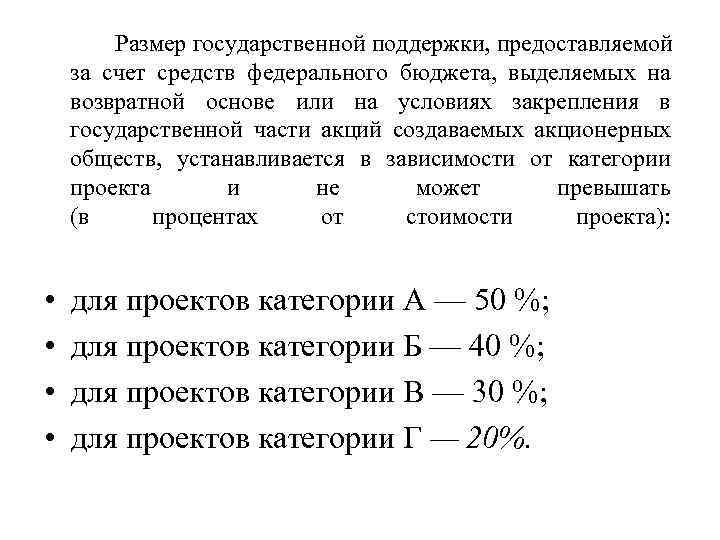 Размер государственной поддержки, предоставляемой за счет средств федерального бюджета, выделяемых на возвратной основе или на условиях закрепления в государственной части акций создаваемых акционерных обществ, устанавливается в зависимости от категории проекта и не может превышать (в процентах от стоимости проекта):

• для проектов категории А — 50 %;
• для проектов категории Б — 40 %;
• для проектов категории В — 30 %;
• для проектов категории Г — 20%.